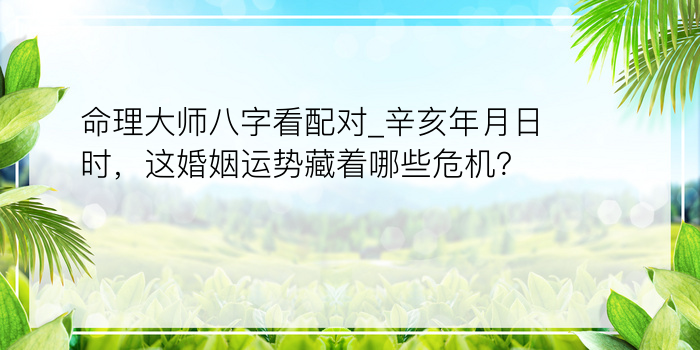 命理大师八字看配对_辛亥年月日时，这婚姻运势藏着哪些危机?